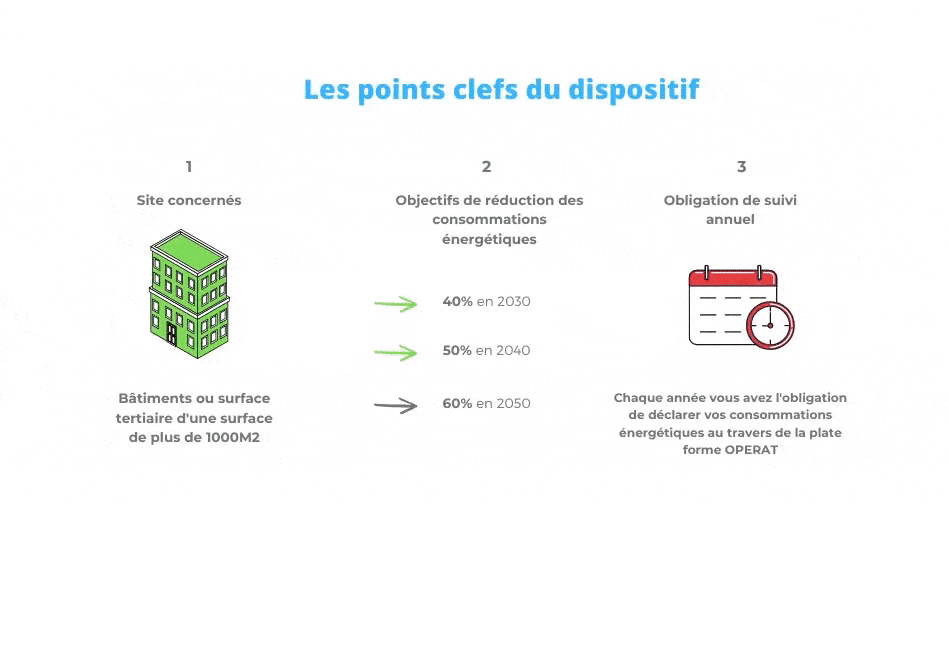 Les points clefs du dispositif

1

Site concernés

Bâtiments ou surface tertiaire d'une surface de plus de 1000M2

2

Objectifs de réduction des consommations énergétiques

40% en 2030

50% en 2040

60% en 2050

3

Obligation de suivi annuel

Chaque année vous avez l'obligation de déclarer vos consommations énergétiques au travers de la plate forme OPERAT